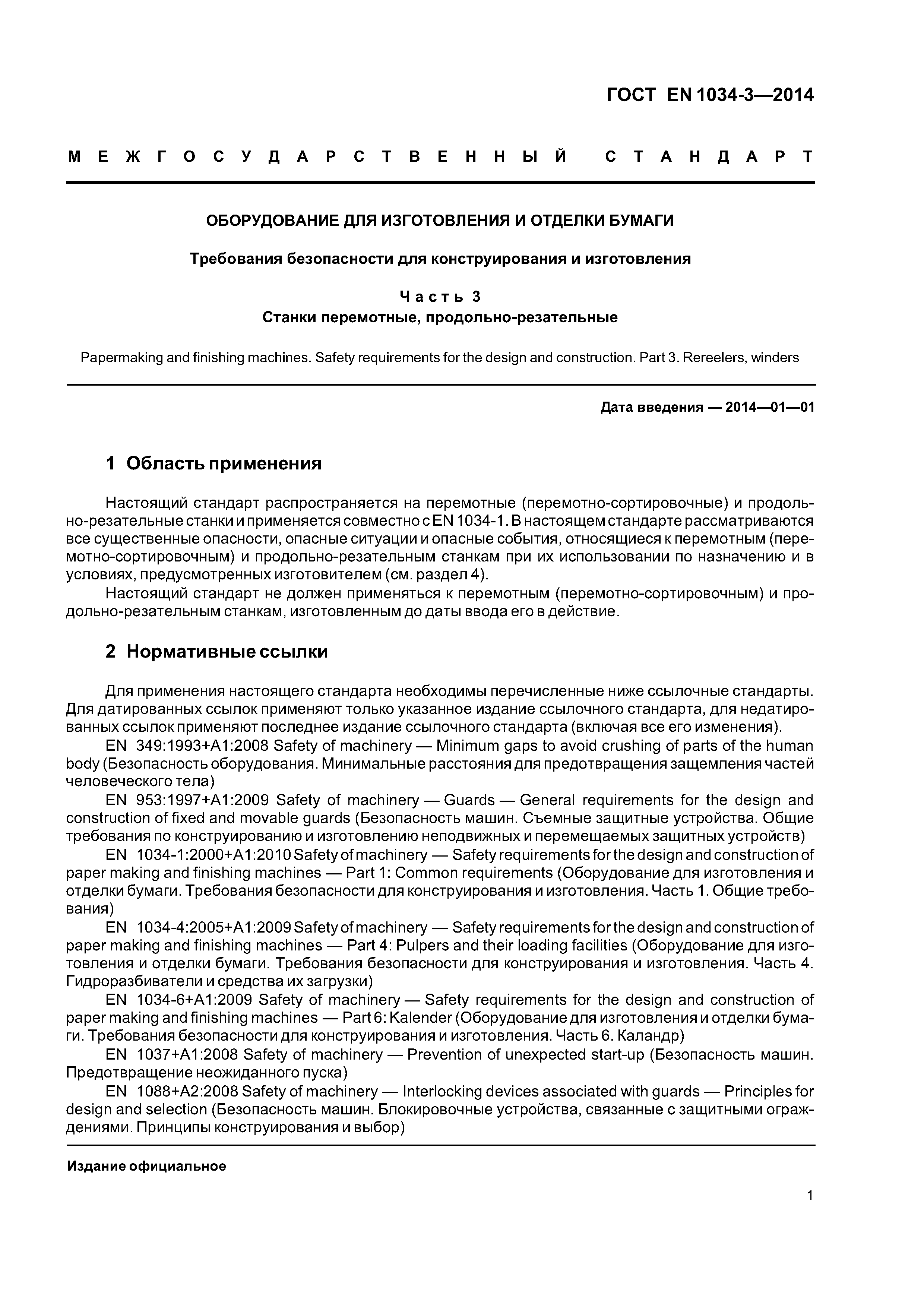 ГОСТ EN 1034-3—2014

МЕЖГОСУДАРСТВЕННЫЙ СТАНДАРТ

ОБОРУДОВАНИЕ ДЛЯ ИЗГОТОВЛЕНИЯ И ОТДЕЛКИ БУМАГИ

Требования безопасности для конструирования и изготовления

Часть 3
Станки перемотные, продольно-резательные

Papermaking and finishing machines. Safety requirements for the design and construction. Part 3. Rereelers, winders

Дата введения — 2014—01—01

1 Область применения

Настоящий стандарт распространяется на перемотные (перемотно-сортировочные) и продольно-резательные станки и применяется совместно с EN 1034-1. В настоящем стандарте рассматриваются все существенные опасности, опасные ситуации и опасные события, относящиеся к перемотным (перемотно-сортировочным) и продольно-резательным станкам при их использовании по назначению и в условиях, предусмотренных изготовителем (см. раздел 4).

Настоящий стандарт не должен применяться к перемотным (перемотно-сортировочным) и продольно-резательным станкам, изготовленным до даты ввода его в действие.

2 Нормативные ссылки

Для применения настоящего стандарта необходимы перечисленные ниже ссылочные стандарты. Для датированных ссылок применяют только указанное издание ссылочного стандарта, для недатированных ссылок применяют последнее издание ссылочного стандарта (включая все его изменения).

EN 349:1993+A1:2008 Safety of machinery — Minimum gaps to avoid crushing of parts of the human body (Безопасность оборудования. Минимальные расстояния для предотвращения защемления частей человеческого тела)

EN 953:1997+A1:2009 Safety of machinery — Guards — General requirements for the design and construction of fixed and movable guards (Безопасность машин. Съемные защитные устройства. Общие требования по конструированию и изготовлению неподвижных и перемещаемых защитных устройств)

EN 1034-1:2000+A1:2010 Safety of machinery — Safety requirements for the design and construction of paper making and finishing machines — Part 1: Common requirements (Оборудование для изготовления и отделки бумаги. Требования безопасности для конструирования и изготовления. Часть 1. Общие требования)

EN 1034-4:2005+A1:2009 Safety of machinery — Safety requirements for the design and construction of paper making and finishing machines — Part 4: Pulpers and their loading facilities (Оборудование для изготовления и отделки бумаги. Требования безопасности для конструирования и изготовления. Часть 4. Гидроразбиватели и средства их загрузки)

EN 1034-6+A1:2009 Safety of machinery — Safety requirements for the design and construction of paper making and finishing machines — Part 6: Kalender (Оборудование для изготовления и отделки бумаги. Требования безопасности для конструирования и изготовления. Часть 6. Каландр)

EN 1037+A1:2008 Safety of machinery — Prevention of unexpected start-up (Безопасность машин. Предотвращение неожиданного пуска)

EN 1088+A2:2008 Safety of machinery — Interlocking devices associated with guards — Principles for design and selection (Безопасность машин. Блокировочные устройства, связанные с защитными ограждениями. Принципы конструирования и выбор)

Издание официальное

1